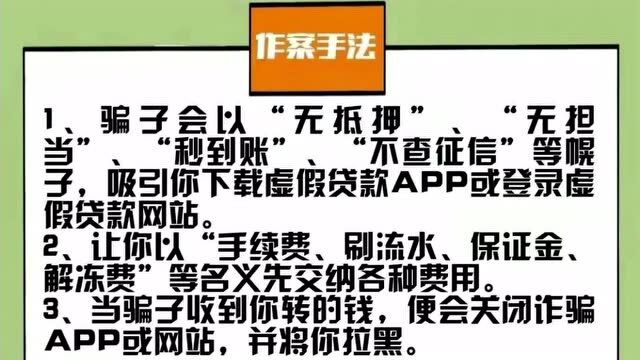 作案手法

1、骗子会以“无抵押”、“无担当”、“秒到账”、“不查征信”等幌子，吸引你下载虚假贷款APP或登录虚假贷款网站。
2、让你以“手续费、刷流水、保证金、解冻费”等名义先交纳各种费用。
3、当骗子收到你转的钱，便会关闭诈骗APP或网站，并将你拉黑。